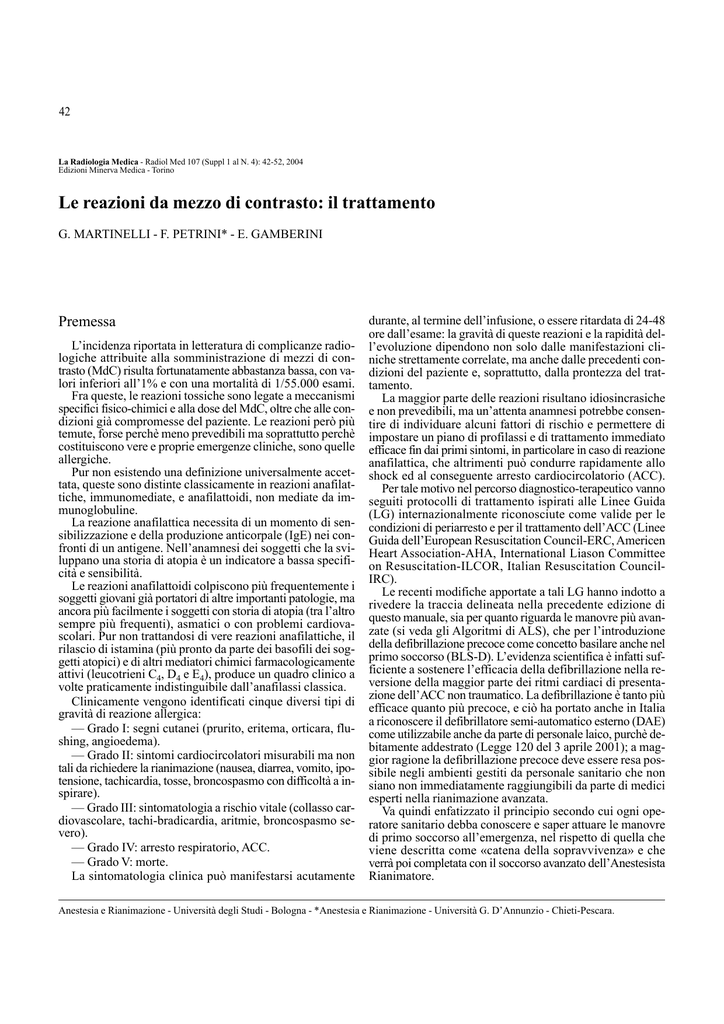 42

La Radiologia Medica - Radiol Med 107 (Suppl 1 al N. 4): 42-52, 2004
Edizioni Minerva Medica - Torino

Le reazioni da mezzo di contrasto: il trattamento

G. MARTINELLI - F. PETRINI* - E. GAMBERINI

Premessa

L'incidenza riportata in letteratura di complicanze radiologiche attribuite alla somministrazione di mezzi di contrasto (MdC) risulta fortunatamente abbastanza bassa, con valori inferiori all'1% e con una mortalità di 1/55.000 esami.

Fra queste, le reazioni tossiche sono legate a meccanismi specifici fisico-chimici e alla dose del MdC, oltre che alle condizioni già compromesse del paziente. Le reazioni però più temute, forse perchè meno prevedibili ma soprattutto perchè costituiscono vere e proprie emergenze cliniche, sono quelle allergiche.

Pur non esistendo una definizione universalmente accettata, queste sono distinte classicamente in reazioni anafilattiche, immunomediate, e anafilattoidi, non mediate da immunoglobuline.

La reazione anafilattica necessita di un momento di sensibilizzazione e della produzione anticorpale (IgE) nei confronti di un antigene. Nell'anamnesi dei soggetti che la sviluppano una storia di atopia è un indicatore a bassa specificità e sensibilità.

Le reazioni anafilattoidi colpiscono più frequentemente i soggetti giovani già portatori di altre importanti patologie, ma ancora più facilmente i soggetti con storia di atopia (tra l'altro sempre più frequenti), asmatici o con problemi cardiovascolari. Pur non trattandosi di vere reazioni anafilattiche, il rilascio di istamina (più pronto da parte dei basofili dei soggetti atopici) e di altri mediatori chimici farmacologicamente attivi (leucotrieni $C_4$, $D_4$ e $E_4$), produce un quadro clinico a volte praticamente indistinguibile dall'anafilassi classica.

Clinicamente vengono identificati cinque diversi tipi di gravità di reazione allergica:

— Grado I: segni cutanei (prurito, eritema, orticara, flushing, angioedema).

— Grado II: sintomi cardiocircolatori misurabili ma non tali da richiedere la rianimazione (nausea, diarrea, vomito, ipotensione, tachicardia, tosse, broncospasmo con difficoltà a inspirare).

— Grado III: sintomatologia a rischio vitale (collasso cardiovascolare, tachi-bradicardia, aritmie, broncospasmo severo).

— Grado IV: arresto respiratorio, ACC.

— Grado V: morte.

La sintomatologia clinica può manifestarsi acutamente durante, al termine dell'infusione, o essere ritardata di 24-48 ore dall'esame: la gravità di queste reazioni e la rapidità dell'evoluzione dipendono non solo dalle manifestazioni cliniche strettamente correlate, ma anche dalle precedenti condizioni del paziente e, soprattutto, dalla prontezza del trattamento.

La maggior parte delle reazioni risultano idiosincrasiche e non prevedibili, ma un'attenta anamnesi potrebbe consentire di individuare alcuni fattori di rischio e permettere di impostare un piano di profilassi e di trattamento immediato efficace fin dai primi sintomi, in particolare in caso di reazione anafilattica, che altrimenti può condurre rapidamente allo shock ed al conseguente arresto cardiocircolatorio (ACC).

Per tale motivo nel percorso diagnostico-terapeutico vanno seguiti protocolli di trattamento ispirati alle Linee Guida (LG) internazionalmente riconosciute come valide per le condizioni di periarresto e per il trattamento dell'ACC (Linee Guida dell'European Resuscitation Council-ERC, Americen Heart Association-AHA, International Liason Committee on Resuscitation-ILCOR, Italian Resuscitation Council-IRC).

Le recenti modifiche apportate a tali LG hanno indotto a rivedere la traccia delineata nella precedente edizione di questo manuale, sia per quanto riguarda le manovre più avanzate (si veda gli Algoritmi di ALS), che per l'introduzione della defibrillazione precoce come concetto basilare anche nel primo soccorso (BLS-D). L'evidenza scientifica è infatti sufficiente a sostenere l'efficacia della defibrillazione nella reversione della maggior parte dei ritmi cardiaci di presentazione dell'ACC non traumatico. La defibrillazione è tanto più efficace quanto più precoce, e ciò ha portato anche in Italia a riconoscere il defibrillatore semi-automatico esterno (DAE) come utilizzabile anche da parte di personale laico, purchè debitamente addestrato (Legge 120 del 3 aprile 2001); a maggior ragione la defibrillazione precoce deve essere resa possibile negli ambienti gestiti da personale sanitario che non siano non immediatamente raggiungibili da parte di medici esperti nella rianimazione avanzata.

Va quindi enfatizzato il principio secondo cui ogni operatore sanitario debba conoscere e saper attuare le manovre di primo soccorso all'emergenza, nel rispetto di quella che viene descritta come «catena della sopravvivenza» e che verrà poi completata con il soccorso avanzato dell'Anestesista Rianimatore.

Anestesia e Rianimazione - Università degli Studi - Bologna - *Anestesia e Rianimazione - Università G. D'Annunzio - Chieti-Pescara.